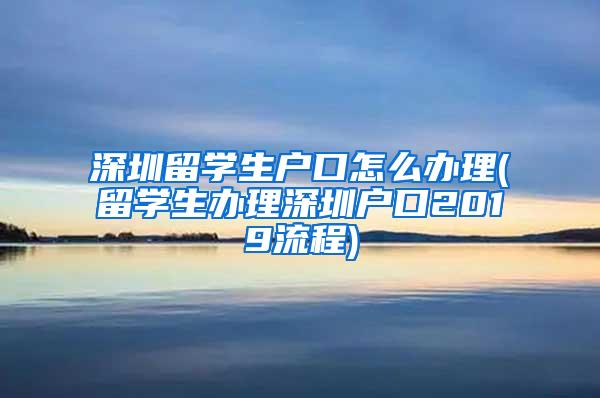 深圳留学生户口怎么办理(留学生办理深圳户口2019流程)